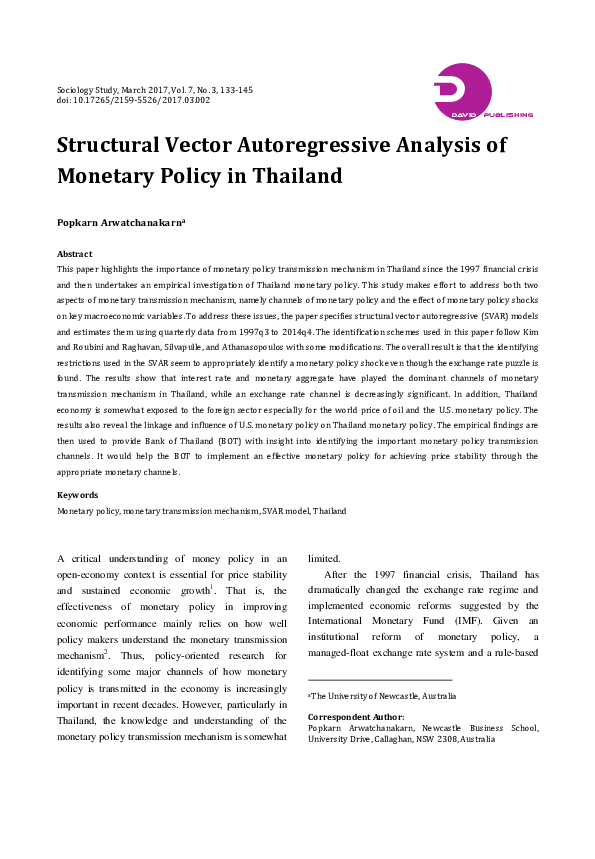 Sociology Study, March 2017, Vol. 7, No. 3, 133-145
doi: 10.17265/2159-5526/2017.03.002

DAVID PUBLISHING

Structural Vector Autoregressive Analysis of Monetary Policy in Thailand

Popkarn Arwatchanakarn$^a$

Abstract
This paper highlights the importance of monetary policy transmission mechanism in Thailand since the 1997 financial crisis and then undertakes an empirical investigation of Thailand monetary policy. This study makes effort to address both two aspects of monetary transmission mechanism, namely channels of monetary policy and the effect of monetary policy shocks on key macroeconomic variables. To address these issues, the paper specifies structural vector autoregressive (SVAR) models and estimates them using quarterly data from 1997q3 to 2014q4. The identification schemes used in this paper follow Kim and Roubini and Raghavan, Silvapulle, and Athanasopoulos with some modifications. The overall result is that the identifying restrictions used in the SVAR seem to appropriately identify a monetary policy shock even though the exchange rate puzzle is found. The results show that interest rate and monetary aggregate have played the dominant channels of monetary transmission mechanism in Thailand, while an exchange rate channel is decreasingly significant. In addition, Thailand economy is somewhat exposed to the foreign sector especially for the world price of oil and the U.S. monetary policy. The results also reveal the linkage and influence of U.S. monetary policy on Thailand monetary policy. The empirical findings are then used to provide Bank of Thailand (BOT) with insight into identifying the important monetary policy transmission channels. It would help the BOT to implement an effective monetary policy for achieving price stability through the appropriate monetary channels.

Keywords
Monetary policy, monetary transmission mechanism, SVAR model, Thailand

A critical understanding of money policy in an open-economy context is essential for price stability and sustained economic growth$^1$. That is, the effectiveness of monetary policy in improving economic performance mainly relies on how well policy makers understand the monetary transmission mechanism$^2$. Thus, policy-oriented research for identifying some major channels of how monetary policy is transmitted in the economy is increasingly important in recent decades. However, particularly in Thailand, the knowledge and understanding of the monetary policy transmission mechanism is somewhat limited.

After the 1997 financial crisis, Thailand has dramatically changed the exchange rate regime and implemented economic reforms suggested by the International Monetary Fund (IMF). Given an institutional reform of monetary policy, a managed-float exchange rate system and a rule-based

$^a$The University of Newcastle, Australia

Correspondent Author:
Popkarn Arwatchanakarn, Newcastle Business School, University Drive, Callaghan, NSW 2308, Australia